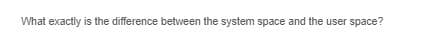 What exactly is the difference between the system space and the user space?